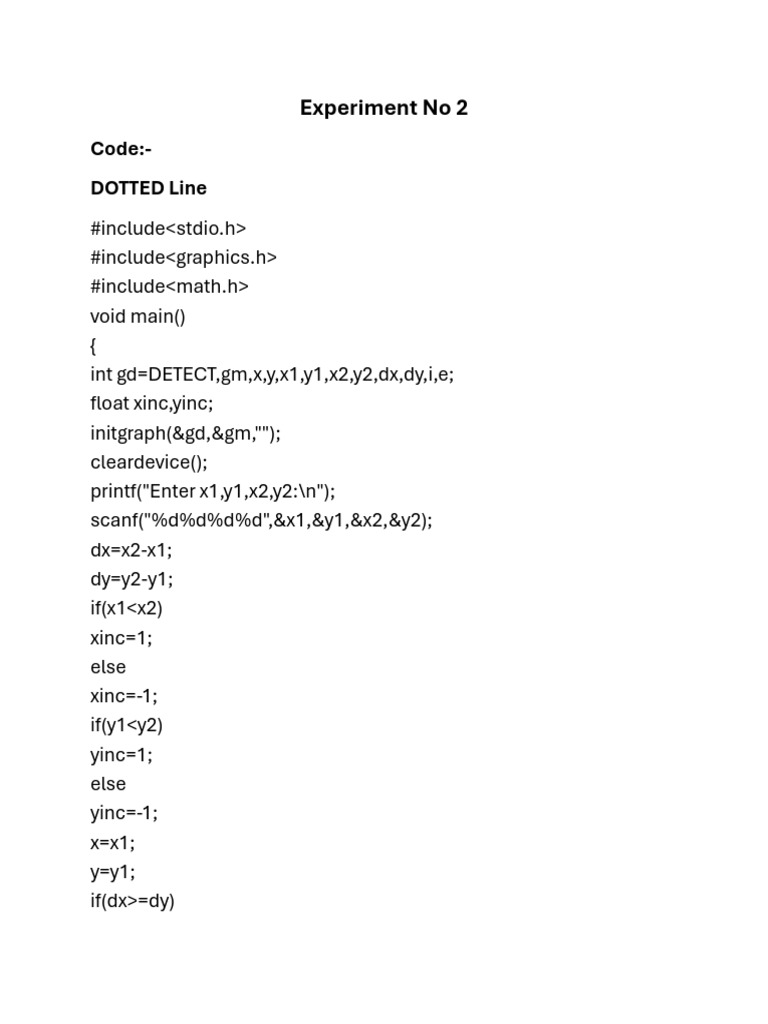 Experiment No 2

Code:-

DOTTED Line

#include<stdio.h>
#include<graphics.h>
#include<math.h>
void main()
{
int gd=DETECT,gm,x,y,x1,y1,x2,y2,dx,dy,i,e;
float xinc,yinc;
initgraph(&gd,&gm,"");
cleardevice();
printf("Enter x1,y1,x2,y2:\n");
scanf("%d%d%d%d",&x1,&y1,&x2,&y2);
dx=x2-x1;
dy=y2-y1;
if(x1<x2)
xinc=1;
else
xinc=-1;
if(y1<y2)
yinc=1;
else
yinc=-1;
x=x1;
y=y1;
if(dx>=dy)